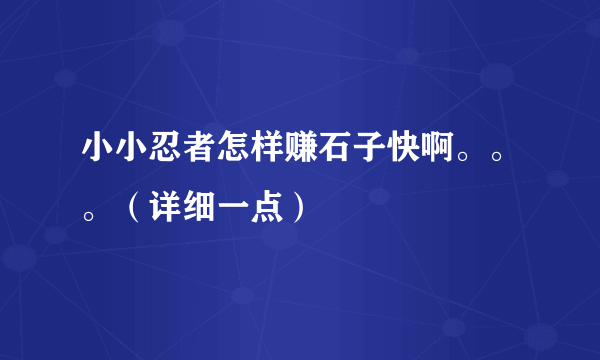 小小忍者怎样赚石子快啊。。。（详细一点）